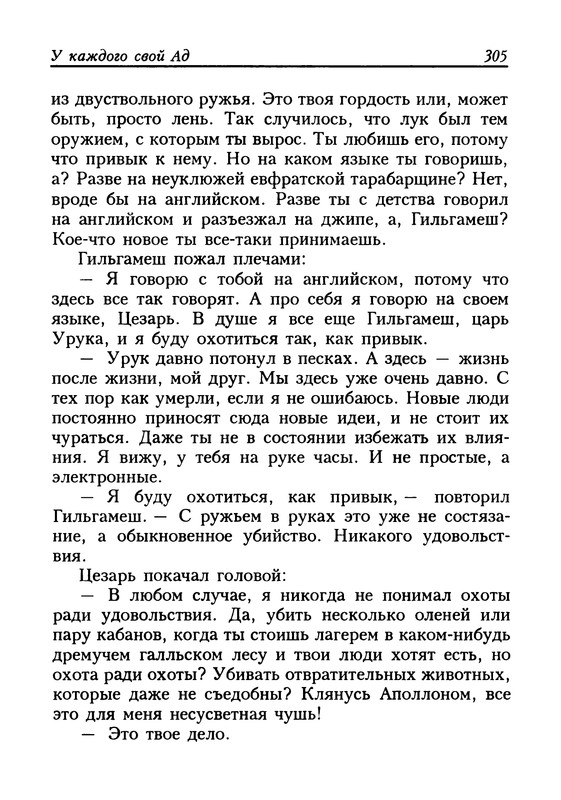 У каждого свой Ад 305

из двуствольного ружья. Это твоя гордость или, может быть, просто лень. Так случилось, что лук был тем оружием, с которым ты вырос. Ты любишь его, потому что привык к нему. Но на каком языке ты говоришь, а? Разве на неуклюжей евфратской тарабарщине? Нет, вроде бы на английском. Разве ты с детства говорил на английском и разъезжал на джипе, а, Гильгамеш? Кое-что новое ты все-таки принимаешь.

Гильгамеш пожал плечами:

— Я говорю с тобой на английском, потому что здесь все так говорят. А про себя я говорю на своем языке, Цезарь. В душе я все еще Гильгамеш, царь Урука, и я буду охотиться так, как привык.

— Урук давно потонул в песках. А здесь — жизнь после жизни, мой друг. Мы здесь уже очень давно. С тех пор как умерли, если я не ошибаюсь. Новые люди постоянно приносят сюда новые идеи, и не стоит их чураться. Даже ты не в состоянии избежать их влияния. Я вижу, у тебя на руке часы. И не простые, а электронные.

— Я буду охотиться, как привык, — повторил Гильгамеш. — С ружьем в руках это уже не состязание, а обыкновенное убийство. Никакого удовольствия.

Цезарь покачал головой:

— В любом случае, я никогда не понимал охоты ради удовольствия. Да, убить несколько оленей или пару кабанов, когда ты стоишь лагерем в каком-нибудь дремучем галльском лесу и твои люди хотят есть, но охота ради охоты? Убивать отвратительных животных, которые даже не съедобны? Клянусь Аполлоном, все это для меня несусветная чушь!

— Это твое дело.